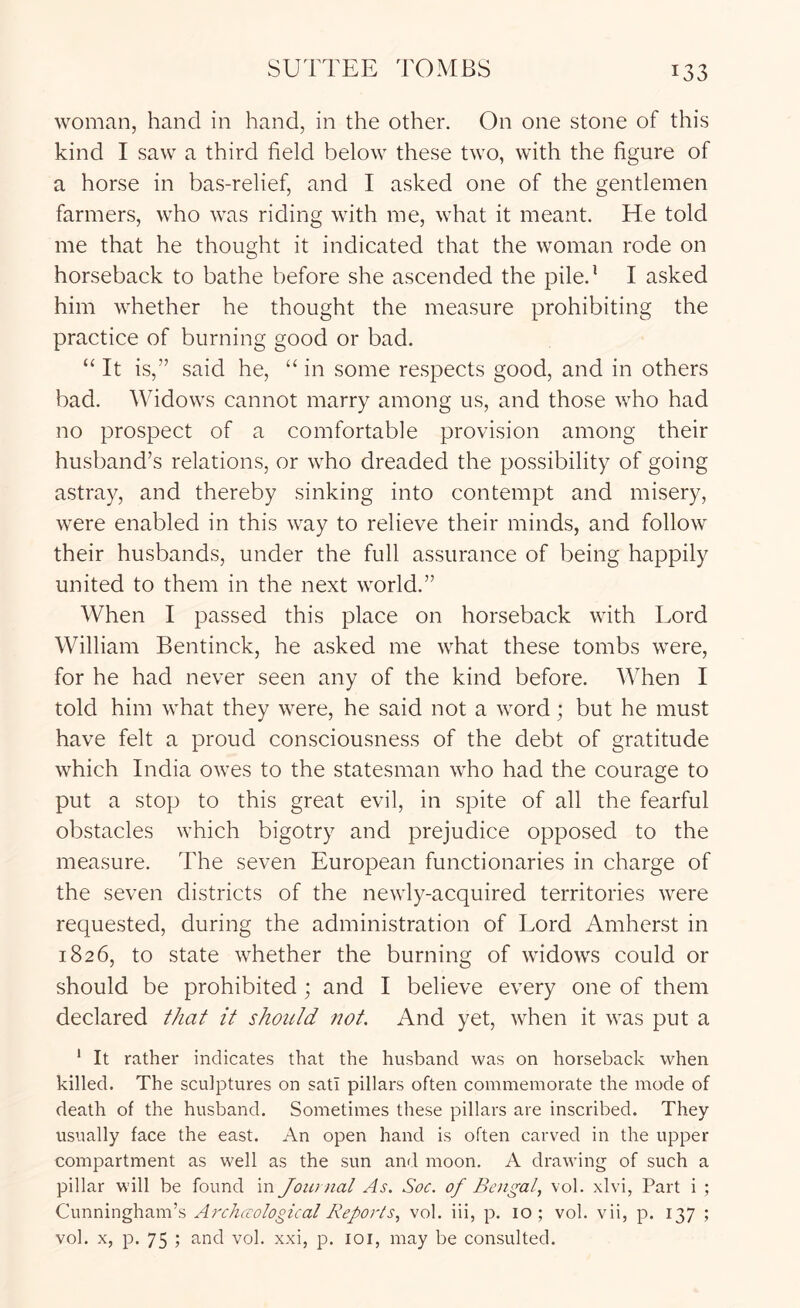 SUTTEE TOMBS 133

woman, hand in hand, in the other. On one stone of this kind I saw a third field below these two, with the figure of a horse in bas-relief, and I asked one of the gentlemen farmers, who was riding with me, what it meant. He told me that he thought it indicated that the woman rode on horseback to bathe before she ascended the pile.$^{1}$ I asked him whether he thought the measure prohibiting the practice of burning good or bad.

"It is," said he, "in some respects good, and in others bad. Widows cannot marry among us, and those who had no prospect of a comfortable provision among their husband's relations, or who dreaded the possibility of going astray, and thereby sinking into contempt and misery, were enabled in this way to relieve their minds, and follow their husbands, under the full assurance of being happily united to them in the next world."

When I passed this place on horseback with Lord William Bentinck, he asked me what these tombs were, for he had never seen any of the kind before. When I told him what they were, he said not a word; but he must have felt a proud consciousness of the debt of gratitude which India owes to the statesman who had the courage to put a stop to this great evil, in spite of all the fearful obstacles which bigotry and prejudice opposed to the measure. The seven European functionaries in charge of the seven districts of the newly-acquired territories were requested, during the administration of Lord Amherst in 1826, to state whether the burning of widows could or should be prohibited; and I believe every one of them declared that it should not. And yet, when it was put a

$^{1}$ It rather indicates that the husband was on horseback when killed. The sculptures on satī pillars often commemorate the mode of death of the husband. Sometimes these pillars are inscribed. They usually face the east. An open hand is often carved in the upper compartment as well as the sun and moon. A drawing of such a pillar will be found in Journal As. Soc. of Bengal, vol. xlvi, Part i; Cunningham's Archæological Reports, vol. iii, p. 10; vol. vii, p. 137; vol. x, p. 75; and vol. xxi, p. 101, may be consulted.